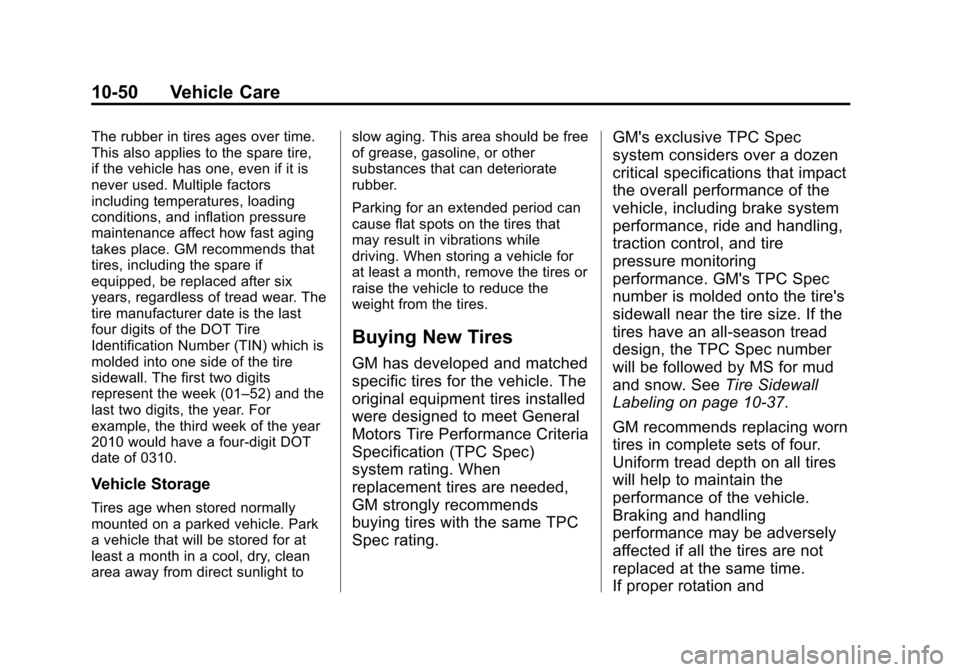 10-50 Vehicle Care

The rubber in tires ages over time. This also applies to the spare tire, if the vehicle has one, even if it is never used. Multiple factors including temperatures, loading conditions, and inflation pressure maintenance affect how fast aging takes place. GM recommends that tires, including the spare if equipped, be replaced after six years, regardless of tread wear. The tire manufacturer date is the last four digits of the DOT Tire Identification Number (TIN) which is molded into one side of the tire sidewall. The first two digits represent the week (01–52) and the last two digits, the year. For example, the third week of the year 2010 would have a four-digit DOT date of 0310.

Vehicle Storage

Tires age when stored normally mounted on a parked vehicle. Park a vehicle that will be stored for at least a month in a cool, dry, clean area away from direct sunlight to slow aging. This area should be free of grease, gasoline, or other substances that can deteriorate rubber.

Parking for an extended period can cause flat spots on the tires that may result in vibrations while driving. When storing a vehicle for at least a month, remove the tires or raise the vehicle to reduce the weight from the tires.

Buying New Tires

GM has developed and matched specific tires for the vehicle. The original equipment tires installed were designed to meet General Motors Tire Performance Criteria Specification (TPC Spec) system rating. When replacement tires are needed, GM strongly recommends buying tires with the same TPC Spec rating.

GM's exclusive TPC Spec system considers over a dozen critical specifications that impact the overall performance of the vehicle, including brake system performance, ride and handling, traction control, and tire pressure monitoring performance. GM's TPC Spec number is molded onto the tire's sidewall near the tire size. If the tires have an all-season tread design, the TPC Spec number will be followed by MS for mud and snow. See Tire Sidewall Labeling on page 10-37.

GM recommends replacing worn tires in complete sets of four. Uniform tread depth on all tires will help to maintain the performance of the vehicle. Braking and handling performance may be adversely affected if all the tires are not replaced at the same time.
If proper rotation and

carmanualsonline.info